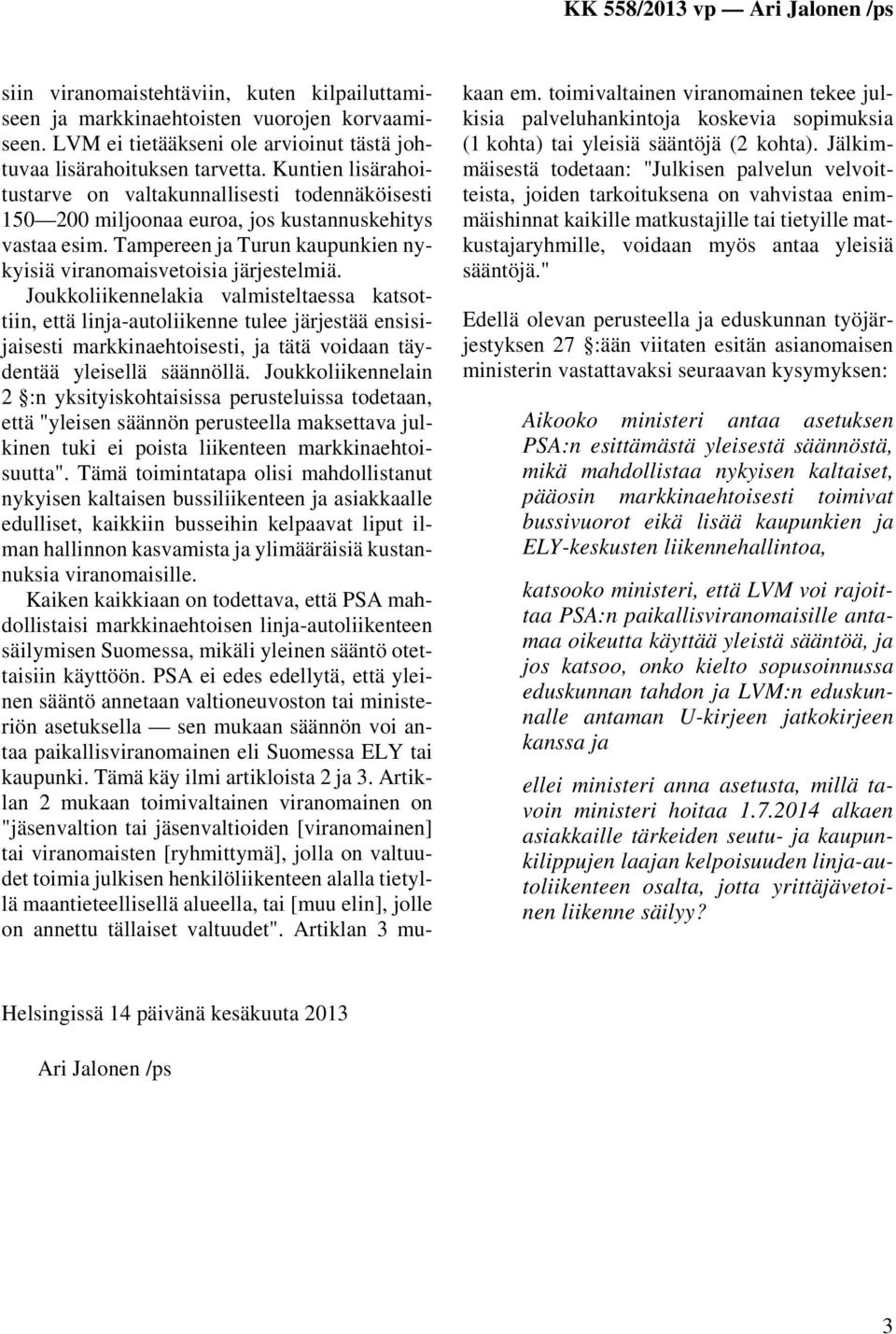 KK 558/2013 vp — Ari Jalonen /ps

siin viranomaistehtäviin, kuten kilpailuttamiseen ja markkinaehtoisten vuorojen korvaamiseen. LVM ei tietääkseni ole arvioinut tästä johtuvaa lisärahoituksen tarvetta. Kuntien lisärahoitustarve on valtakunnallisesti todennäköisesti 150—200 miljoonaa euroa, jos kustannuskehitys vastaa esim. Tampereen ja Turun kaupunkien nykyisiä viranomaisvetoisia järjestelmiä.

Joukkoliikennelakia valmisteltaessa katsottiin, että linja-autoliikenne tulee järjestää ensisijaisesti markkinaehtoisesti, ja tätä voidaan täydentää yleisellä säännöllä. Joukkoliikennelain 2 §:n yksityiskohtaisissa perusteluissa todetaan, että "yleisen säännön perusteella maksettava julkinen tuki ei poista liikenteen markkinaehtoisuutta". Tämä toimintatapa olisi mahdollistanut nykyisen kaltaisen bussiliikenteen ja asiakkaalle edulliset, kaikkiin busseihin kelpaavat liput ilman hallinnon kasvamista ja ylimääräisiä kustannuksia viranomaisille.

Kaiken kaikkiaan on todettava, että PSA mahdollistaisi markkinaehtoisen linja-autoliikenteen säilymisen Suomessa, mikäli yleinen sääntö otettaisiin käyttöön. PSA ei edes edellytä, että yleinen sääntö annetaan valtioneuvoston tai ministeriön asetuksella — sen mukaan säännön voi antaa paikallisviranomainen eli Suomessa ELY tai kaupunki. Tämä käy ilmi artikloista 2 ja 3. Artiklan 2 mukaan toimivaltainen viranomainen on "jäsenvaltion tai jäsenvaltioiden [viranomainen] tai viranomaisten [ryhmittymä], jolla on valtuudet toimia julkisen henkilöliikenteen alalla tietyllä maantieteellisellä alueella, tai [muu elin], jolle on annettu tällaiset valtuudet". Artiklan 3 mukaan em. toimivaltainen viranomainen tekee julkisia palveluhankintoja koskevia sopimuksia (1 kohta) tai yleisiä sääntöjä (2 kohta). Jälkimmäisestä todetaan: "Julkisen palvelun velvoitteista, joiden tarkoituksena on vahvistaa enimmäishinnat kaikille matkustajille tai tietyille matkustajaryhmille, voidaan myös antaa yleisiä sääntöjä."

Edellä olevan perusteella ja eduskunnan työjärjestyksen 27 §:ään viitaten esitän asianomaisen ministerin vastattavaksi seuraavan kysymyksen:

Aikooko ministeri antaa asetuksen PSA:n esittämästä yleisestä säännöstä, mikä mahdollistaa nykyisen kaltaiset, pääosin markkinaehtoisesti toimivat bussivuorot eikä lisää kaupunkien ja ELY-keskusten liikennehallintoa,

katsooko ministeri, että LVM voi rajoittaa PSA:n paikallisviranomaisille antamaa oikeutta käyttää yleistä sääntöä, ja jos katsoo, onko kielto sopusoinnussa eduskunnan tahdon ja LVM:n eduskunnalle antaman U-kirjeen jatkokirjeen kanssa ja

ellei ministeri anna asetusta, millä tavoin ministeri hoitaa 1.7.2014 alkaen asiakkaille tärkeiden seutu- ja kaupunkilippujen laajan kelpoisuuden linja-autoliikenteen osalta, jotta yrittäjävetoinen liikenne säilyy?

Helsingissä 14 päivänä kesäkuuta 2013

Ari Jalonen /ps

3